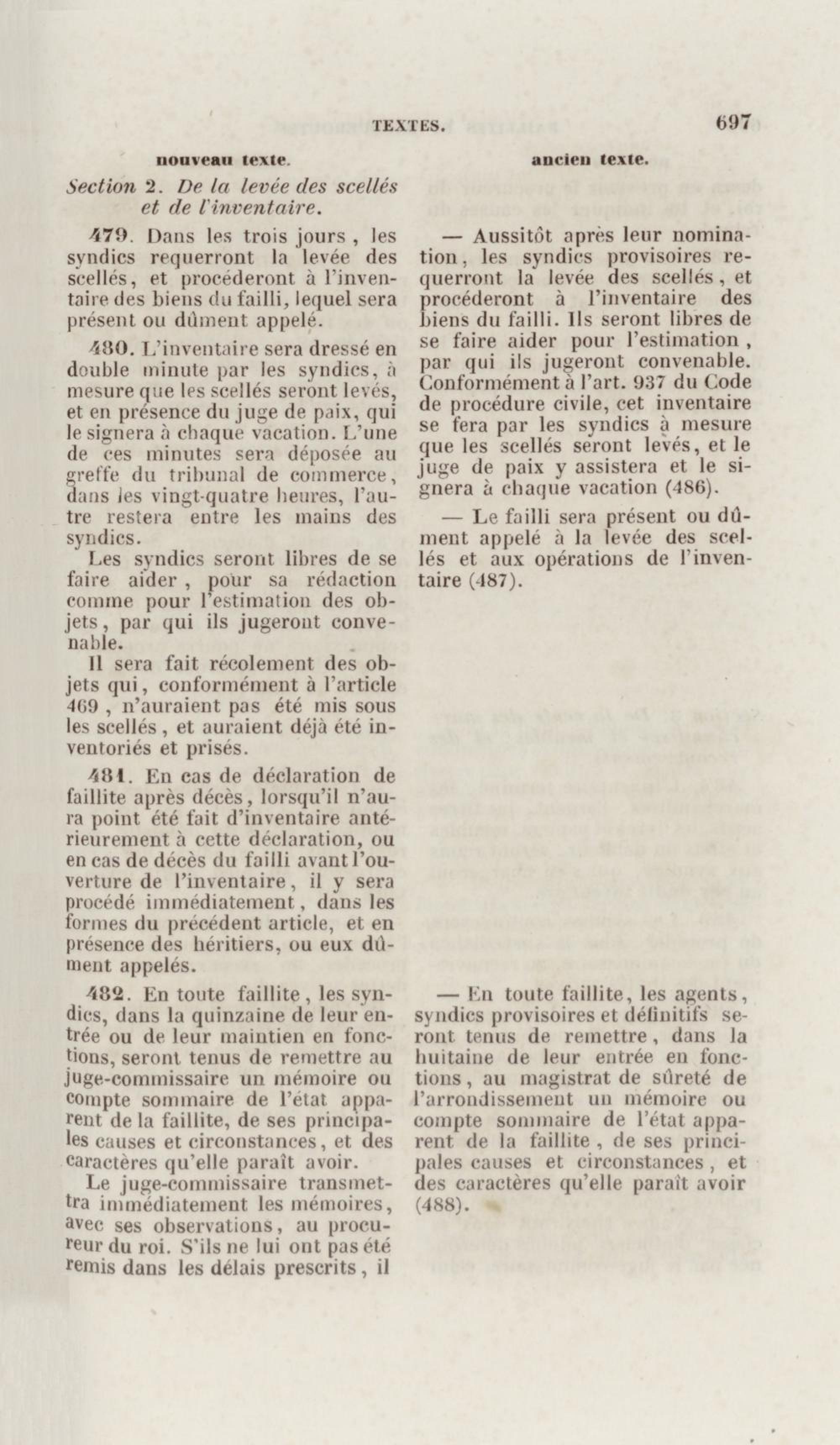 TEXTES. 697

nouveau texte.

Section 2. De la levée des scellés et de l'inventaire.

479. Dans les trois jours, les syndics requerront la levée des scellés, et procéderont à l'inventaire des biens du failli, lequel sera présent ou dûment appelé.

480. L'inventaire sera dressé en double minute par les syndics, à mesure que les scellés seront levés, et en présence du juge de paix, qui le signera à chaque vacation. L'une de ces minutes sera déposée au greffe du tribunal de commerce, dans les vingt-quatre heures, l'autre restera entre les mains des syndics.

Les syndics seront libres de se faire aider, pour sa rédaction comme pour l'estimation des objets, par qui ils jugeront convenable.

Il sera fait récolement des objets qui, conformément à l'article 469, n'auraient pas été mis sous les scellés, et auraient déjà été inventoriés et prisés.

481. En cas de déclaration de faillite après décès, lorsqu'il n'aura point été fait d'inventaire antérieurement à cette déclaration, ou en cas de décès du failli avant l'ouverture de l'inventaire, il y sera procédé immédiatement, dans les formes du précédent article, et en présence des héritiers, ou eux dûment appelés.

482. En toute faillite, les syndics, dans la quinzaine de leur entrée ou de leur maintien en fonctions, seront tenus de remettre au juge-commissaire un mémoire ou compte sommaire de l'état apparent de la faillite, de ses principales causes et circonstances, et des caractères qu'elle paraît avoir.

Le juge-commissaire transmettra immédiatement les mémoires, avec ses observations, au procureur du roi. S'ils ne lui ont pas été remis dans les délais prescrits, il

ancien texte.

— Aussitôt après leur nomination, les syndics provisoires requerront la levée des scellés, et procéderont à l'inventaire des biens du failli. Ils seront libres de se faire aider pour l'estimation, par qui ils jugeront convenable. Conformément à l'art. 937 du Code de procédure civile, cet inventaire se fera par les syndics à mesure que les scellés seront levés, et le juge de paix y assistera et le signera à chaque vacation (486).

— Le failli sera présent ou dûment appelé à la levée des scellés et aux opérations de l'inventaire (487).

— En toute faillite, les agents, syndics provisoires et définitifs seront tenus de remettre, dans la huitaine de leur entrée en fonctions, au magistrat de sûreté de l'arrondissement un mémoire ou compte sommaire de l'état apparent de la faillite, de ses principales causes et circonstances, et des caractères qu'elle paraît avoir (488).